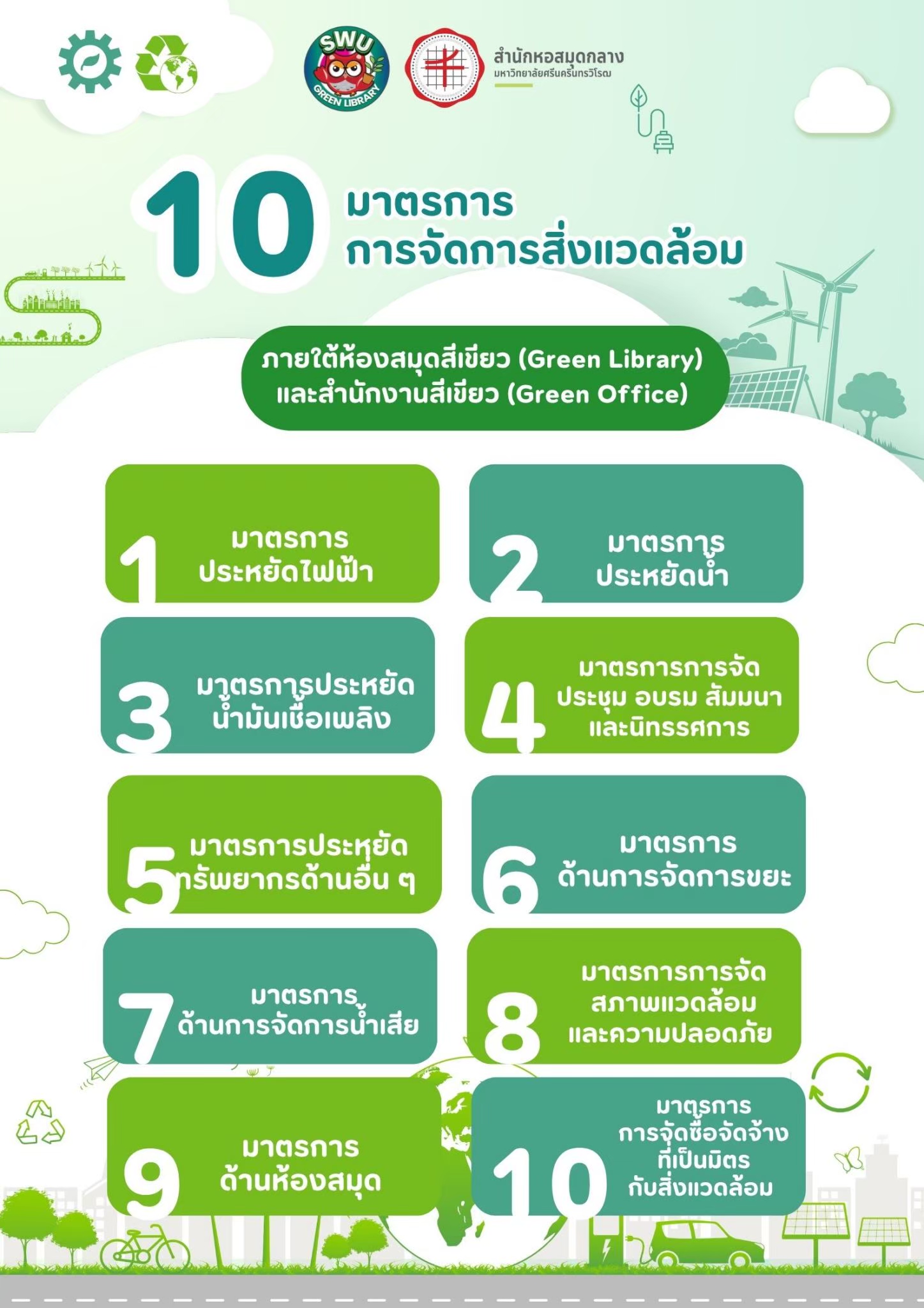 SWU
GREEN LIBRARY

สำนักหอสมุดกลาง
มหาวิทยาลัยศรีนครินทรวิโรฒ

10 มาตรการ
การจัดการสิ่งแวดล้อม

ภายใต้ห้องสมุดสีเขียว (Green Library)
และสำนักงานสีเขียว (Green Office)

1 มาตรการ
ประหยัดไฟฟ้า

2 มาตรการ
ประหยัดน้ำ

3 มาตรการประหยัด
น้ำมันเชื้อเพลิง

4 มาตรการการจัด
ประชุม อบรม สัมมนา
และนิทรรศการ

5 มาตรการประหยัด
ทรัพยากรด้านอื่น ๆ

6 มาตรการ
ด้านการจัดการขยะ

7 มาตรการ
ด้านการจัดการน้ำเสีย

8 มาตรการการจัด
สภาพแวดล้อม
และความปลอดภัย

9 มาตรการ
ด้านห้องสมุด

10 มาตรการ
การจัดซื้อจัดจ้าง
ที่เป็นมิตร
กับสิ่งแวดล้อม